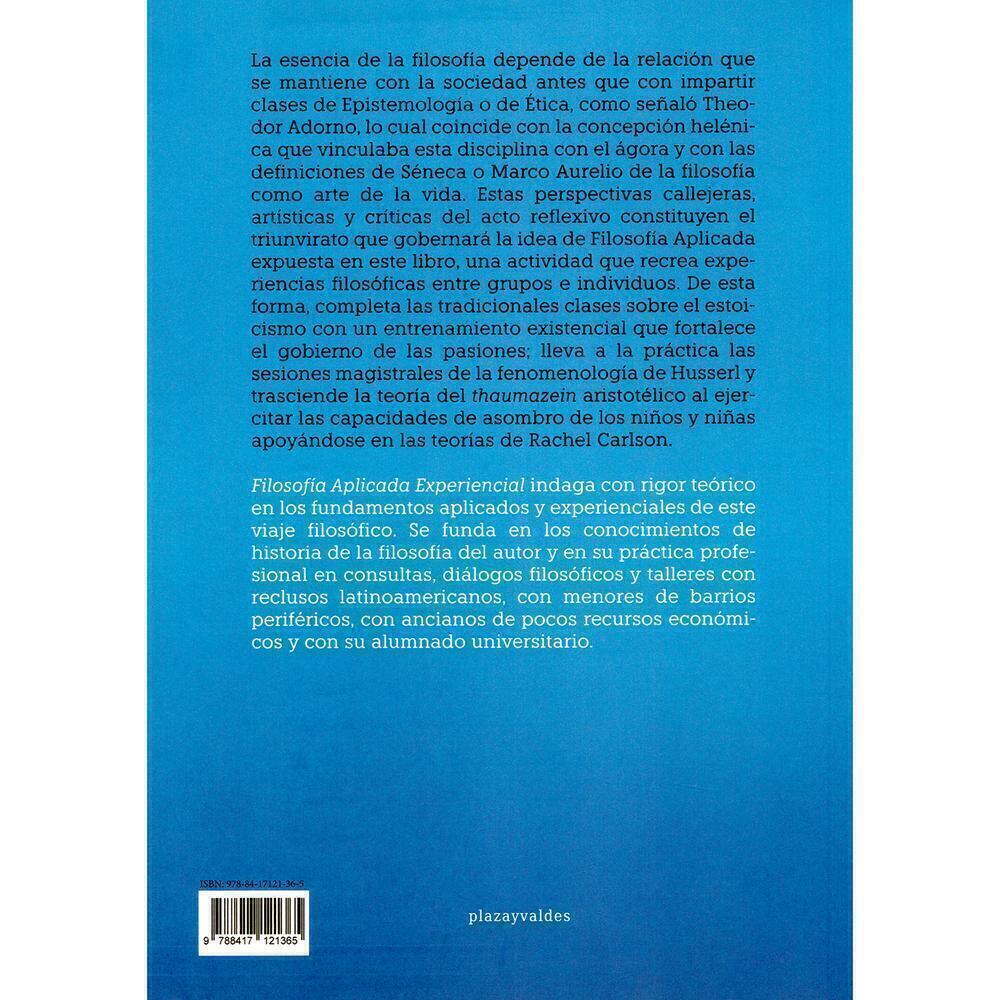 La esencia de la filosofía depende de la relación que se mantiene con la sociedad antes que con impartir clases de Epistemología o de Ética, como señaló Theodor Adorno, lo cual coincide con la concepción helénica que vinculaba esta disciplina con el ágora y con las definiciones de Séneca o Marco Aurelio de la filosofía como arte de la vida. Estas perspectivas callejeras, artísticas y críticas del acto reflexivo constituyen el triunvirato que gobernará la idea de Filosofía Aplicada expuesta en este libro, una actividad que recrea experiencias filosóficas entre grupos e individuos. De esta forma, completa las tradicionales clases sobre el estoicismo con un entrenamiento existencial que fortalece el gobierno de las pasiones; lleva a la práctica las sesiones magistrales de la fenomenología de Husserl y trasciende la teoría del thaumazein aristotélico al ejercitar las capacidades de asombro de los niños y niñas apoyándose en las teorías de Rachel Carlson.

Filosofía Aplicada Experiencial indaga con rigor teórico en los fundamentos aplicados y experienciales de este viaje filosófico. Se funda en los conocimientos de historia de la filosofía del autor y en su práctica profesional en consultas, diálogos filosóficos y talleres con reclusos latinoamericanos, con menores de barrios periféricos, con ancianos de pocos recursos económicos y con su alumnado universitario.

ISBN: 978-84-17121-36-5

9 788417 121365

plazayvaldes